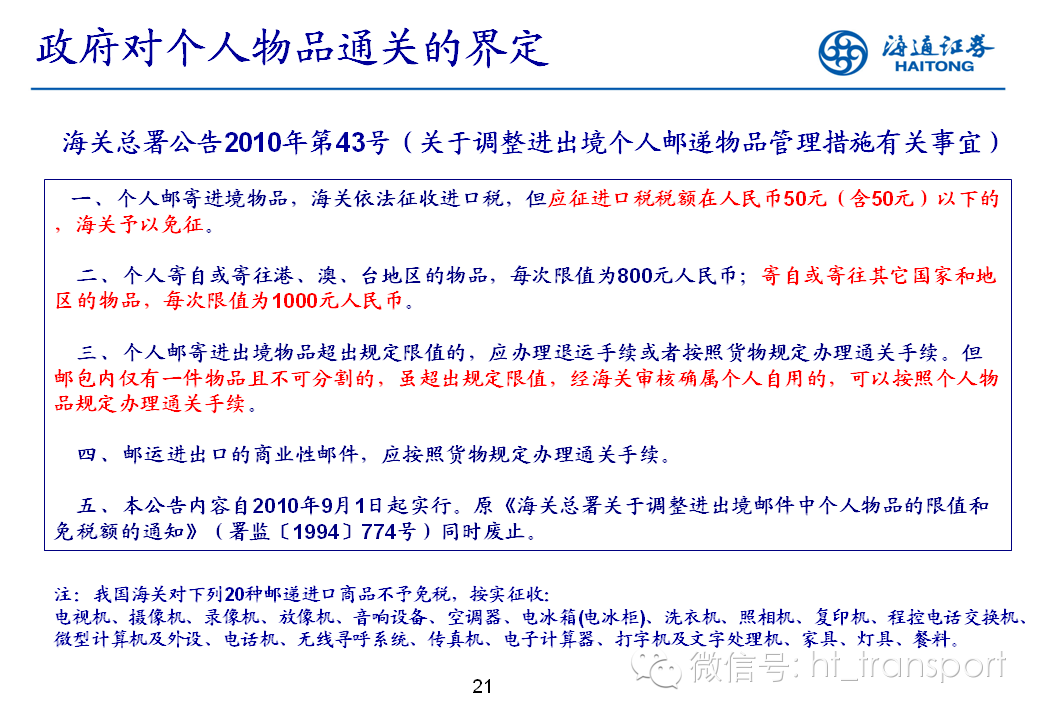 政府对个人物品通关的界定

海通证券
HAITONG

海关总署公告2010年第43号（关于调整进出境个人邮递物品管理措施有关事宜）

一、个人邮寄进境物品，海关依法征收进口税，但应征进口税税额在人民币50元（含50元）以下的，海关予以免征。

二、个人寄自或寄往港、澳、台地区的物品，每次限值为800元人民币；寄自或寄往其它国家和地区的物品，每次限值为1000元人民币。

三、个人邮寄进出境物品超出规定限值的，应办理退运手续或者按照货物规定办理通关手续。但邮包内仅有一件物品且不可分割的，虽超出规定限值，经海关审核确属个人自用的，可以按照个人物品规定办理通关手续。

四、邮运进出口的商业性邮件，应按照货物规定办理通关手续。

五、本公告内容自2010年9月1日起实行。原《海关总署关于调整进出境邮件中个人物品的限值和免税额的通知》（署监〔1994〕774号）同时废止。

注：我国海关对下列20种邮递进口商品不予免税，按实征收：
电视机、摄像机、录像机、放像机、音响设备、空调器、电冰箱(电冰柜)、洗衣机、照相机、复印机、程控电话交换机、微型计算机及外设、电话机、无线寻呼系统、传真机、电子计算器、打字机及文字处理机、家具、灯具、餐料。

微信号: ht_transport

21